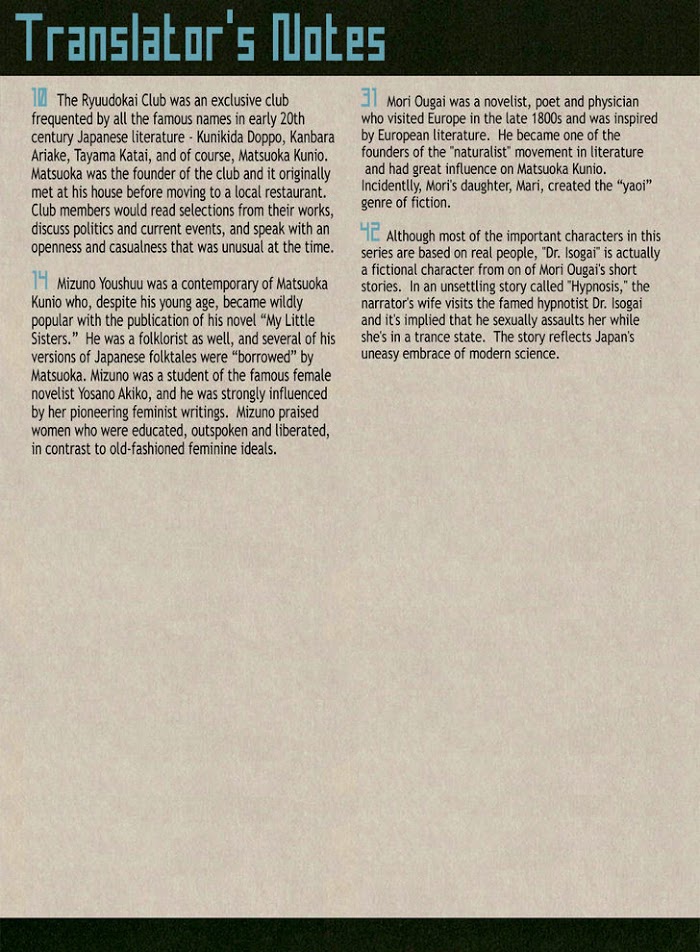 Translator's Notes

10 The Ryuudokai Club was an exclusive club frequented by all the famous names in early 20th century Japanese literature - Kunikida Doppo, Kanbara Ariake, Tayama Katai, and of course, Matsuoka Kunio. Matsuoka was the founder of the club and it originally met at his house before moving to a local restaurant. Club members would read selections from their works, discuss politics and current events, and speak with an openness and casualness that was unusual at the time.

14 Mizuno Youshuu was a contemporary of Matsuoka Kunio who, despite his young age, became wildly popular with the publication of his novel "My Little Sisters." He was a folklorist as well, and several of his versions of Japanese folktales were "borrowed" by Matsuoka. Mizuno was a student of the famous female novelist Yosano Akiko, and he was strongly influenced by her pioneering feminist writings. Mizuno praised women who were educated, outspoken and liberated, in contrast to old-fashioned feminine ideals.

31 Mori Ougai was a novelist, poet and physician who visited Europe in the late 1800s and was inspired by European literature. He became one of the founders of the "naturalist" movement in literature and had great influence on Matsuoka Kunio. Incidentlly, Mori's daughter, Mari, created the "yaoi" genre of fiction.

42 Although most of the important characters in this series are based on real people, "Dr. Isogai" is actually a fictional character from on of Mori Ougai's short stories. In an unsettling story called "Hypnosis," the narrator's wife visits the famed hypnotist Dr. Isogai and it's implied that he sexually assaults her while she's in a trance state. The story reflects Japan's uneasy embrace of modern science.